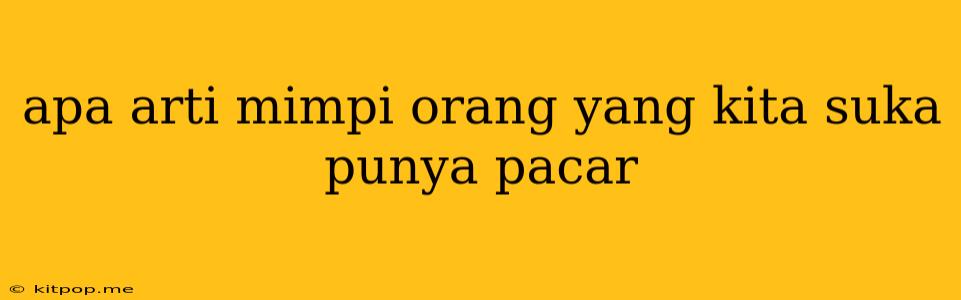 apa arti mimpi orang yang kita suka punya pacar

© kitpop.me